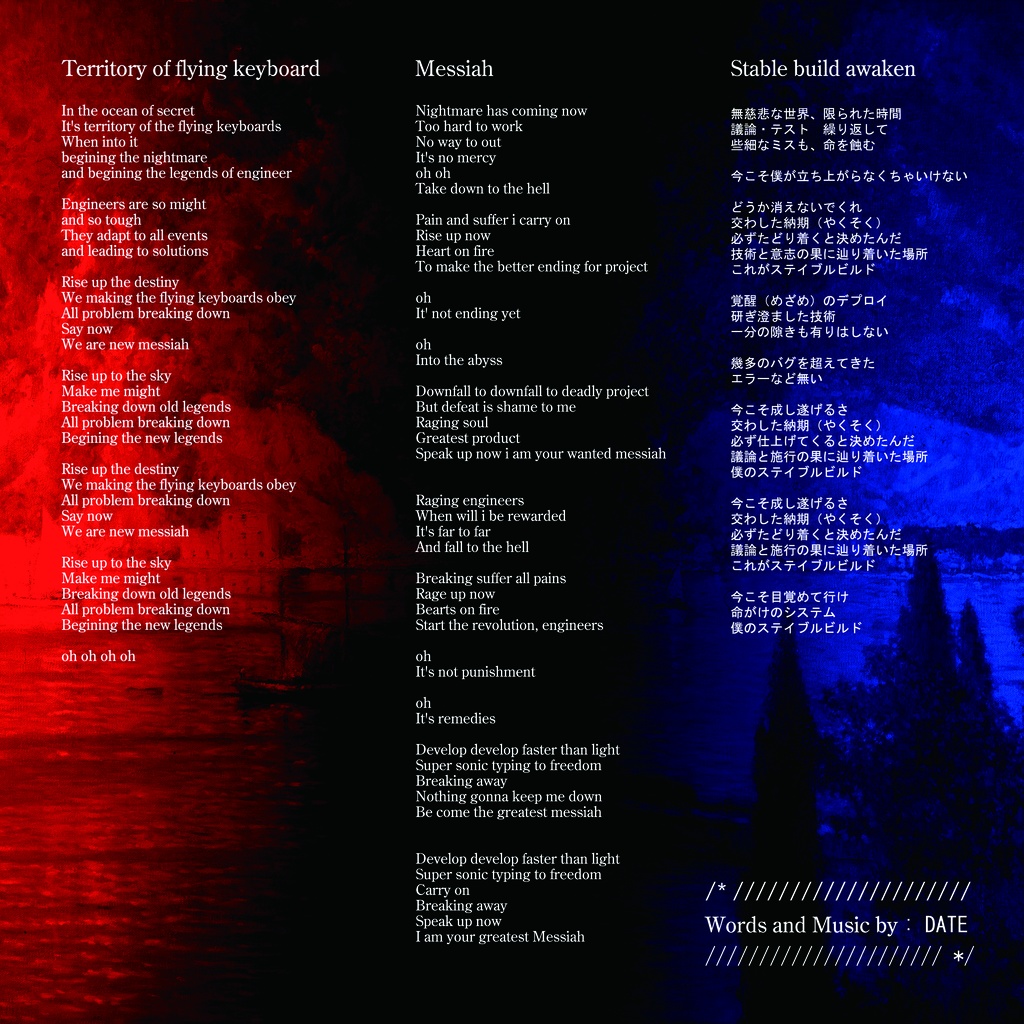 Territory of flying keyboard

In the ocean of secret
It's territory of the flying keyboards
When into it
begining the nightmare
and begining the legends of engineer

Engineers are so might
and so tough
They adapt to all events
and leading to solutions

Rise up the destiny
We making the flying keyboards obey
All problem breaking down
Say now
We are new messiah

Rise up to the sky
Make me might
Breaking down old legends
All problem breaking down
Begining the new legends

Rise up the destiny
We making the flying keyboards obey
All problem breaking down
Say now
We are new messiah

Rise up to the sky
Make me might
Breaking down old legends
All problem breaking down
Begining the new legends

oh oh oh oh

Messiah

Nightmare has coming now
Too hard to work
No way to out
It's no mercy
oh oh
Take down to the hell

Pain and suffer i carry on
Rise up now
Heart on fire
To make the better ending for project

oh
It' not ending yet

oh
Into the abyss

Downfall to downfall to deadly project
But defeat is shame to me
Raging soul
Greatest product
Speak up now i am your wanted messiah

Raging engineers
When will i be rewarded
It's far to far
And fall to the hell

Breaking suffer all pains
Rage up now
Bearts on fire
Start the revolution, engineers

oh
It's not punishment

oh
It's remedies

Develop develop faster than light
Super sonic typing to freedom
Breaking away
Nothing gonna keep me down
Be come the greatest messiah

Develop develop faster than light
Super sonic typing to freedom
Carry on
Breaking away
Speak up now
I am your greatest Messiah

Stable build awaken

無慈悲な世界、限られた時間
議論・テスト　繰り返して
些細なミスも、命を蝕む

今こそ僕が立ち上がらなくちゃいけない

どうか消えないでくれ
交わした納期（やくそく）
必ずたどり着くと決めたんだ
技術と意志の果に辿り着いた場所
これがステイブルビルド

覚醒（めざめ）のデプロイ
研ぎ澄ました技術
一分の隙きも有りはしない

幾多のバグを超えてきた
エラーなど無い

今こそ成し遂げるさ
交わした納期（やくそく）
必ず仕上げてくると決めたんだ
議論と施行の果に辿り着いた場所
僕のステイブルビルド

今こそ成し遂げるさ
交わした納期（やくそく）
必ずたどり着くと決めたんだ
議論と施行の果に辿り着いた場所
これがステイブルビルド

今こそ目覚めて行け
命がけのシステム
僕のステイブルビルド

/* ////////////////////
Words and Music by： DATE
//////////////////// */